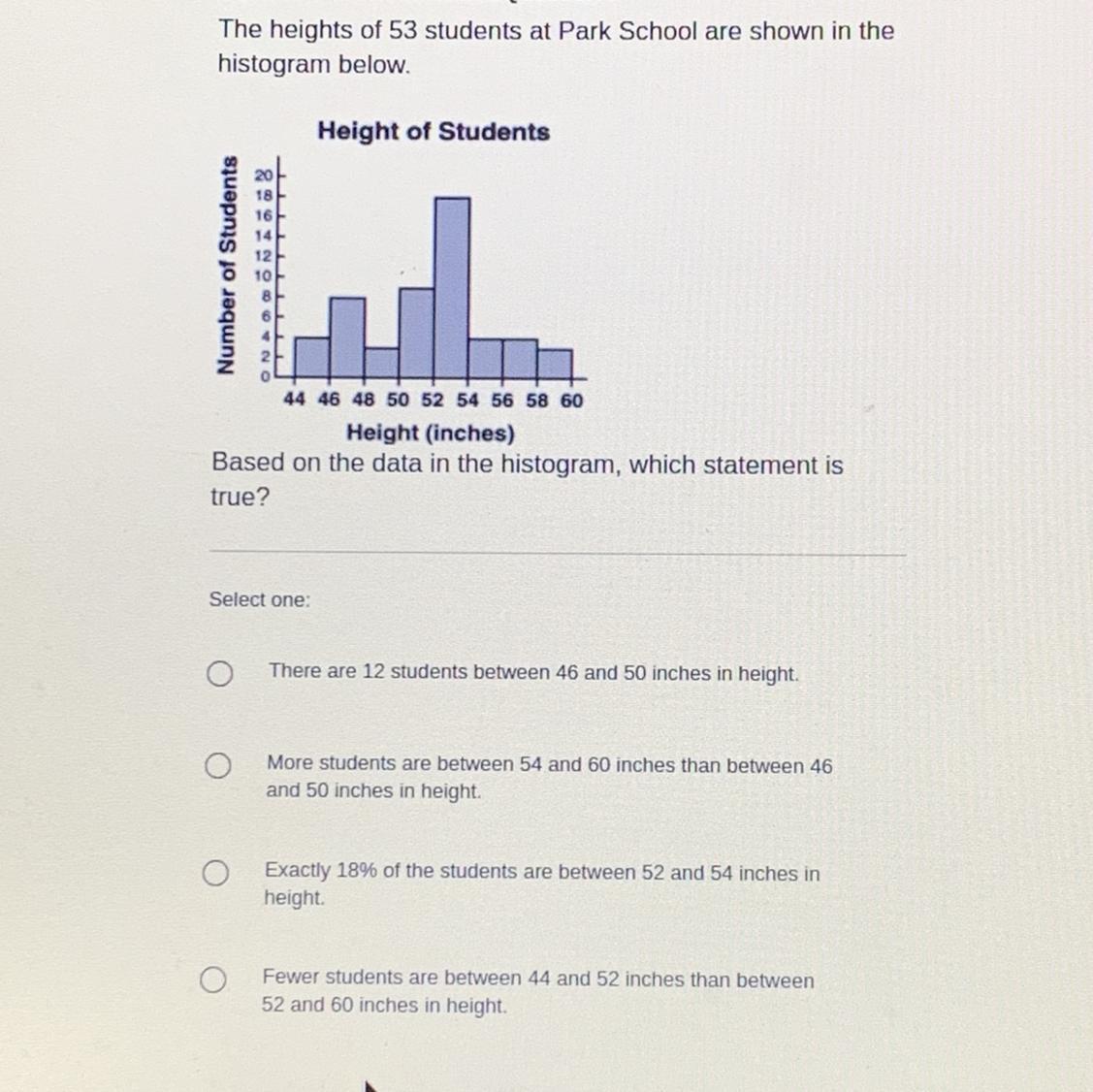 The heights of 53 students at Park School are shown in the histogram below.

Height of Students

Number of Students

20
18
16
14
12
10
8
6
4
2
0

44 46 48 50 52 54 56 58 60

Height (inches)

Based on the data in the histogram, which statement is true?

Select one:

There are 12 students between 46 and 50 inches in height.

More students are between 54 and 60 inches than between 46 and 50 inches in height.

Exactly 18% of the students are between 52 and 54 inches in height.

Fewer students are between 44 and 52 inches than between 52 and 60 inches in height.